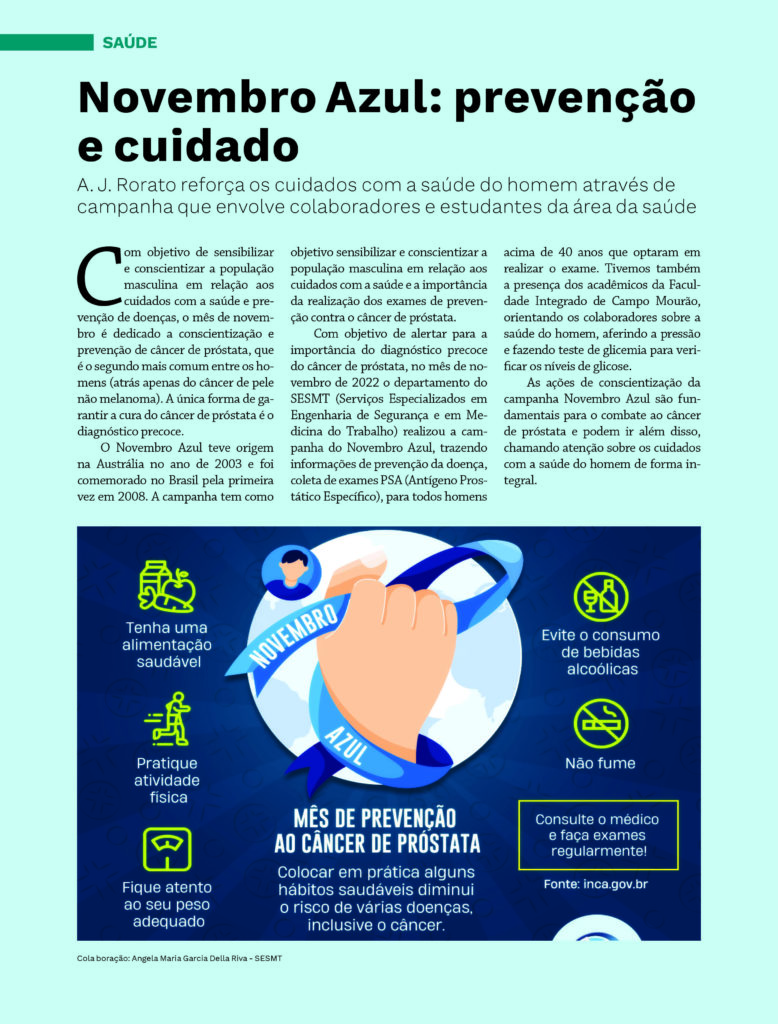 SAÚDE

Novembro Azul: prevenção e cuidado

A. J. Rorato reforça os cuidados com a saúde do homem através de campanha que envolve colaboradores e estudantes da área da saúde

Com objetivo de sensibilizar e conscientizar a população masculina em relação aos cuidados com a saúde e prevenção de doenças, o mês de novembro é dedicado a conscientização e prevenção de câncer de próstata, que é o segundo mais comum entre os homens (atrás apenas do câncer de pele não melanoma). A única forma de garantir a cura do câncer de próstata é o diagnóstico precoce.

O Novembro Azul teve origem na Austrália no ano de 2003 e foi comemorado no Brasil pela primeira vez em 2008. A campanha tem como objetivo sensibilizar e conscientizar a população masculina em relação aos cuidados com a saúde e a importância da realização dos exames de prevenção contra o câncer de próstata.

Com objetivo de alertar para a importância do diagnóstico precoce do câncer de próstata, no mês de novembro de 2022 o departamento do SESMT (Serviços Especializados em Engenharia de Segurança e em Medicina do Trabalho) realizou a campanha do Novembro Azul, trazendo informações de prevenção da doença, coleta de exames PSA (Antígeno Prostático Específico), para todos homens acima de 40 anos que optaram em realizar o exame. Tivemos também a presença dos acadêmicos da Faculdade Integrado de Campo Mourão, orientando os colaboradores sobre a saúde do homem, aferindo a pressão e fazendo teste de glicemia para verificar os níveis de glicose.

As ações de conscientização da campanha Novembro Azul são fundamentais para o combate ao câncer de próstata e podem ir além disso, chamando atenção sobre os cuidados com a saúde do homem de forma integral.

Tenha uma alimentação saudável

Pratique atividade física

Fique atento ao seu peso adequado

NOVEMBRO AZUL

MÊS DE PREVENÇÃO AO CÂNCER DE PRÓSTATA

Colocar em prática alguns hábitos saudáveis diminui o risco de várias doenças, inclusive o câncer.

Evite o consumo de bebidas alcoólicas

Não fume

Consulte o médico e faça exames regularmente!

Fonte: inca.gov.br

Cola boração: Angela Maria Garcia Della Riva - SESMT